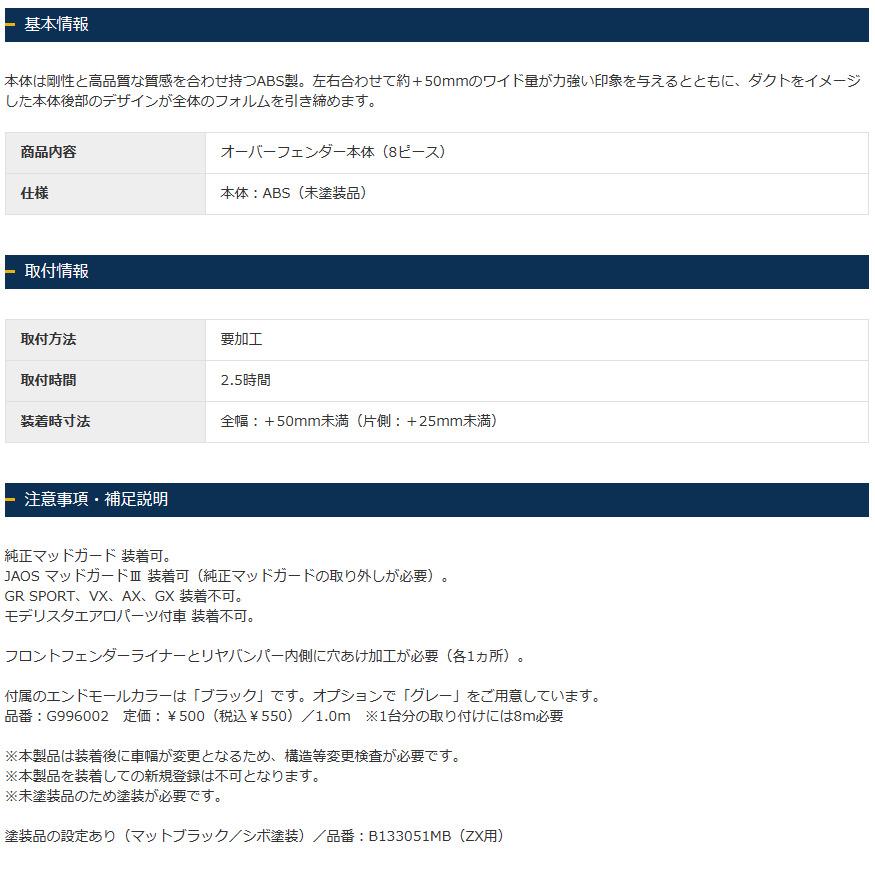 基本情報

本体は剛性と高品質な質感を合わせ持つABS製。左右合わせて約＋50mmのワイド量が力強い印象を与えるとともに、ダクトをイメージした本体後部のデザインが全体のフォルムを引き締めます。

| 商品内容 | オーバーフェンダー本体（8ピース） |
|---|---|
| 仕様 | 本体：ABS（未塗装品） |

取付情報

| 取付方法 | 要加工 |
|---|---|
| 取付時間 | 2.5時間 |
| 装着時寸法 | 全幅：＋50mm未満（片側：＋25mm未満） |

注意事項・補足説明

純正マッドガード 装着可。
JAOS マッドガードⅢ 装着可（純正マッドガードの取り外しが必要）。
GR SPORT、VX、AX、GX 装着不可。
モデリスタエアロパーツ付車 装着不可。

フロントフェンダーライナーとリヤバンパー内側に穴あけ加工が必要（各1ヵ所）。

付属のエンドモールカラーは「ブラック」です。オプションで「グレー」をご用意しています。
品番：G996002　定価：￥500（税込￥550）／1.0m　※1台分の取り付けには8m必要

※本製品は装着後に車幅が変更となるため、構造等変更検査が必要です。
※本製品を装着しての新規登録は不可となります。
※未塗装品のため塗装が必要です。

塗装品の設定あり（マットブラック／シボ塗装）／品番：B133051MB（ZX用）